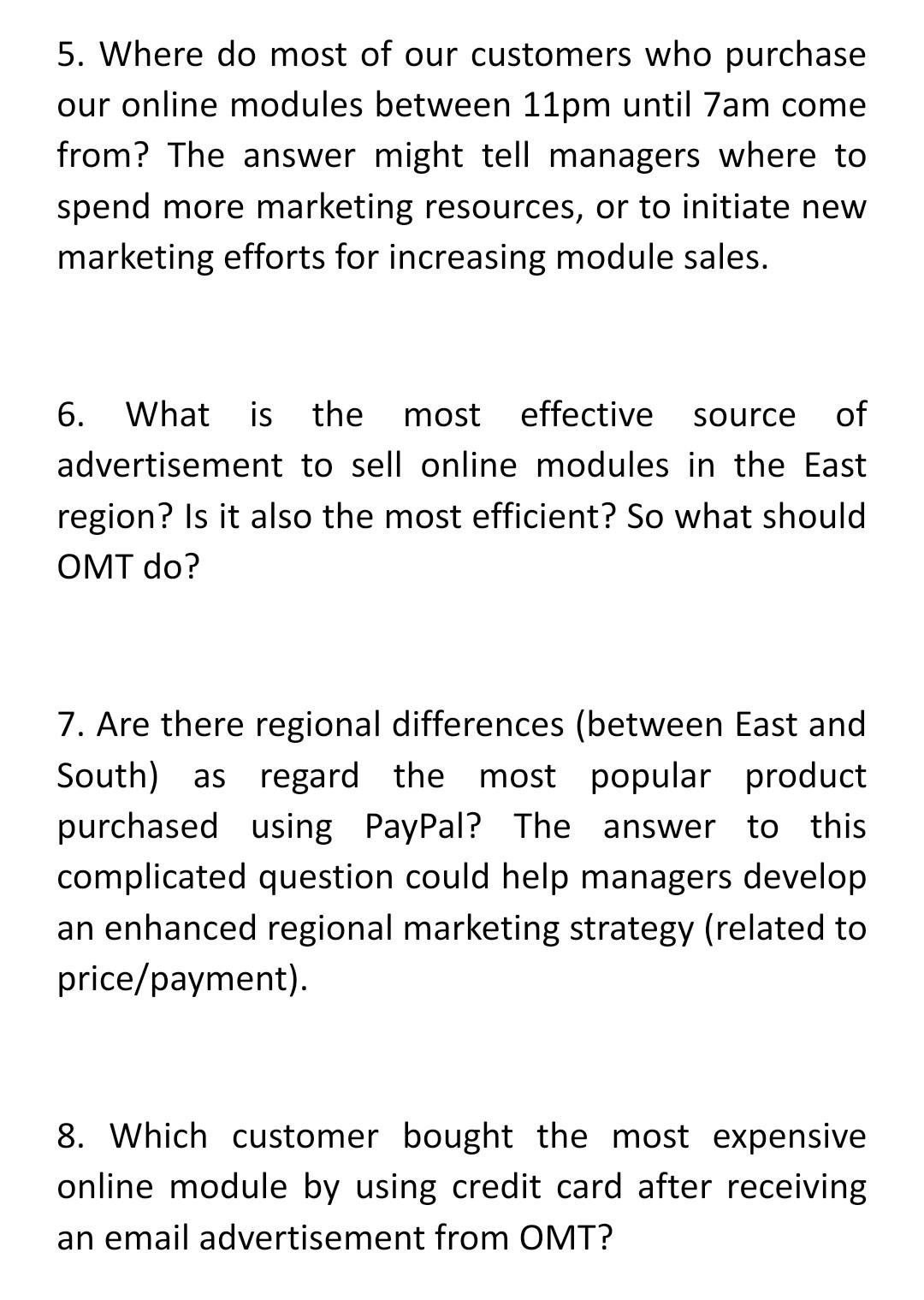 5. Where do most of our customers who purchase our online modules between 11pm until 7am come from? The answer might tell managers where to spend more marketing resources, or to initiate new marketing efforts for increasing module sales.

6. What is the most effective source of advertisement to sell online modules in the East region? Is it also the most efficient? So what should OMT do?

7. Are there regional differences (between East and South) as regard the most popular product purchased using PayPal? The answer to this complicated question could help managers develop an enhanced regional marketing strategy (related to price/payment).

8. Which customer bought the most expensive online module by using credit card after receiving an email advertisement from OMT?